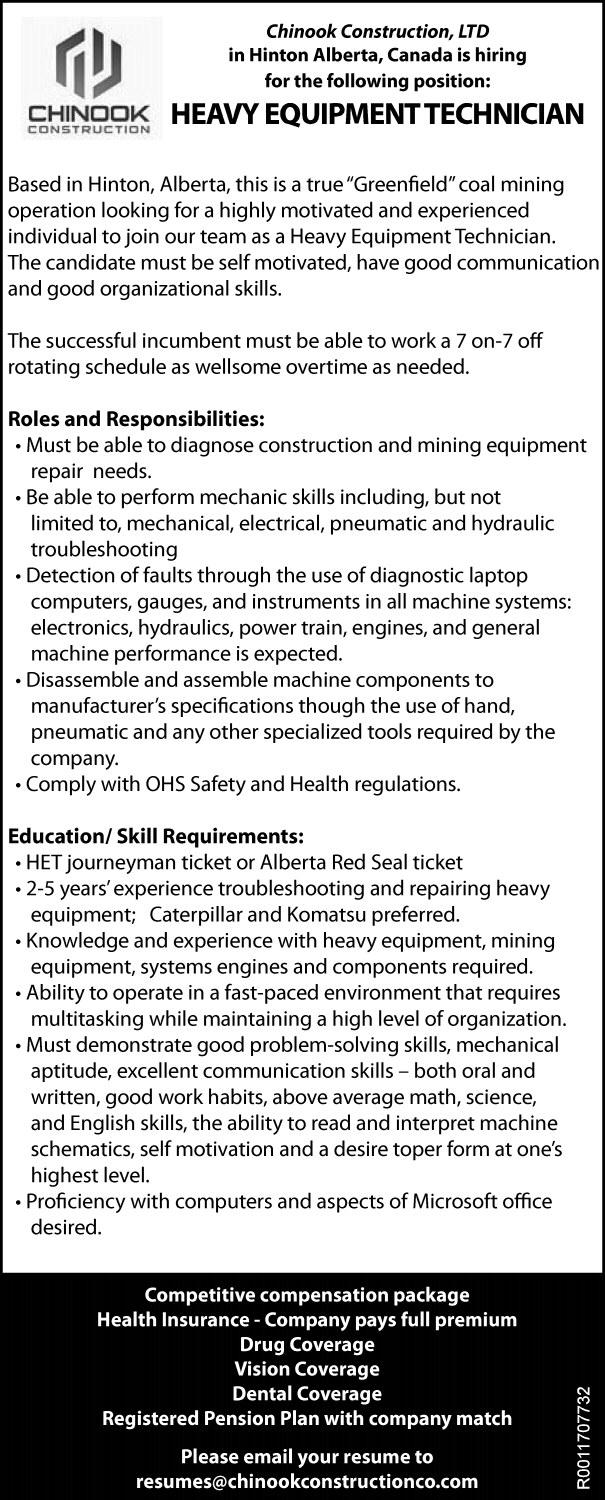 CHINOOK CONSTRUCTION

Chinook Construction, LTD in Hinton Alberta, Canada is hiring for the following position:

HEAVY EQUIPMENT TECHNICIAN

Based in Hinton, Alberta, this is a true "Greenfield" coal mining operation looking for a highly motivated and experienced individual to join our team as a Heavy Equipment Technician. The candidate must be self motivated, have good communication and good organizational skills.

The successful incumbent must be able to work a 7 on-7 off rotating schedule as wellsome overtime as needed.

Roles and Responsibilities:
• Must be able to diagnose construction and mining equipment repair needs.
• Be able to perform mechanic skills including, but not limited to, mechanical, electrical, pneumatic and hydraulic troubleshooting
• Detection of faults through the use of diagnostic laptop computers, gauges, and instruments in all machine systems: electronics, hydraulics, power train, engines, and general machine performance is expected.
• Disassemble and assemble machine components to manufacturer's specifications though the use of hand, pneumatic and any other specialized tools required by the company.
• Comply with OHS Safety and Health regulations.

Education/ Skill Requirements:
• HET journeyman ticket or Alberta Red Seal ticket
• 2-5 years' experience troubleshooting and repairing heavy equipment; Caterpillar and Komatsu preferred.
• Knowledge and experience with heavy equipment, mining equipment, systems engines and components required.
• Ability to operate in a fast-paced environment that requires multitasking while maintaining a high level of organization.
• Must demonstrate good problem-solving skills, mechanical aptitude, excellent communication skills – both oral and written, good work habits, above average math, science, and English skills, the ability to read and interpret machine schematics, self motivation and a desire toper form at one's highest level.
• Proficiency with computers and aspects of Microsoft office desired.

Competitive compensation package
Health Insurance - Company pays full premium
Drug Coverage
Vision Coverage
Dental Coverage
Registered Pension Plan with company match

Please email your resume to
resumes@chinookconstructionco.com

R0011707732